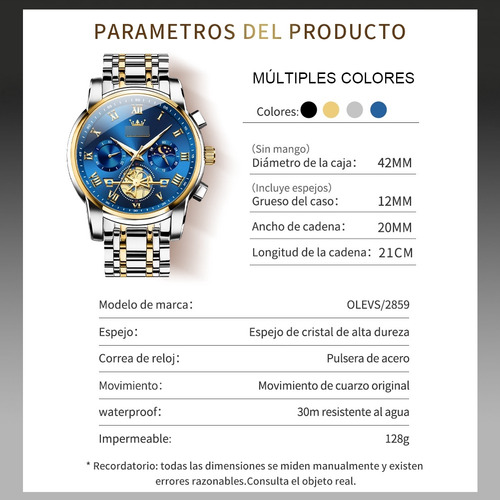 PARAMETROS DEL PRODUCTO

MÚLTIPLES COLORES

Colores:

(Sin mango)
Diámetro de la caja: 42MM

(Incluye espejos)
Grueso del caso: 12MM

Ancho de cadena: 20MM

Longitud de la cadena: 21CM

| | |
|---|---|
| Modelo de marca: | OLEVS/2859 |
| Espejo: | Espejo de cristal de alta dureza |
| Correa de reloj: | Pulsera de acero |
| Movimiento: | Movimiento de cuarzo original |
| waterproof: | 30m resistente al agua |
| Impermeable: | 128g |

* Recordatorio: todas las dimensiones se miden manualmente y existen errores razonables.Consulta el objeto real.